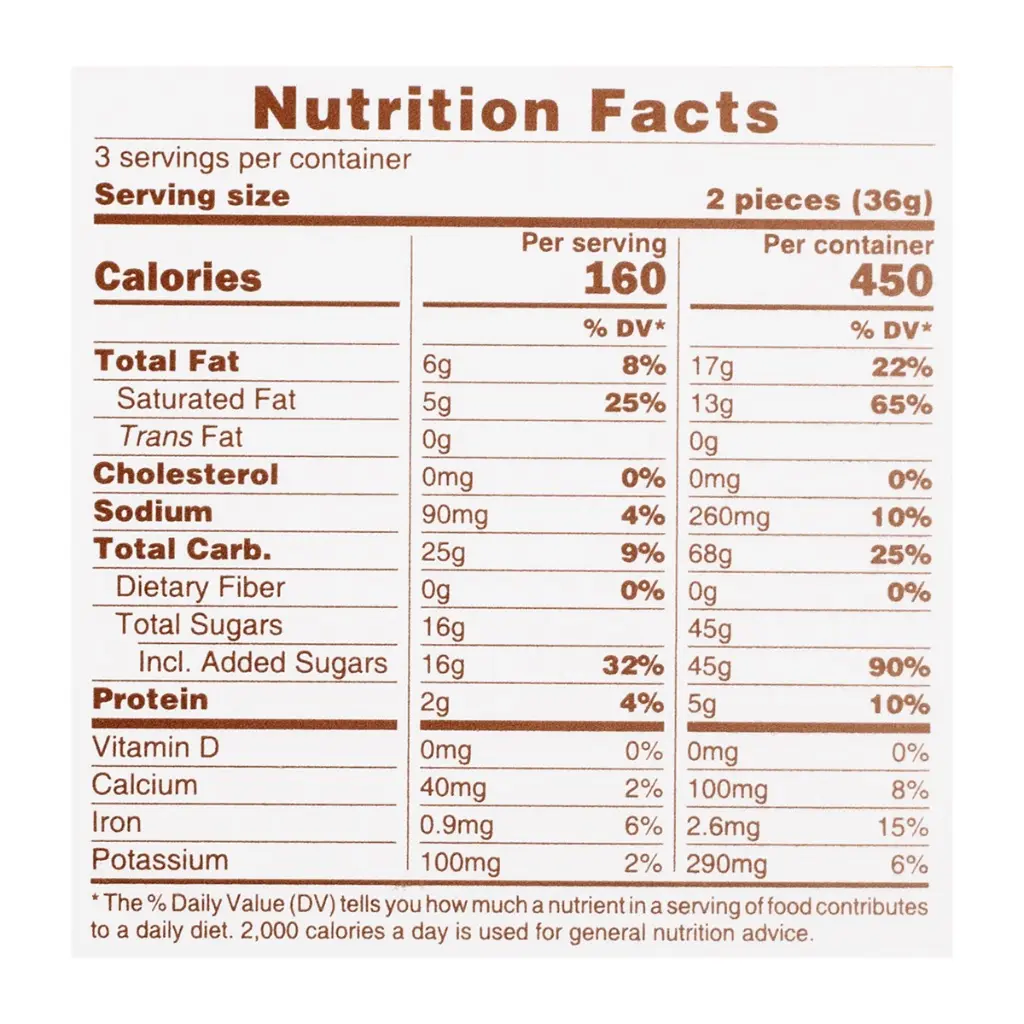 Nutrition Facts

3 servings per container
Serving size 2 pieces (36g)

| | Per serving | | Per container | |
|---|---|---|---|---|
| Calories | 160 | | 450 | |
| | | % DV* | | % DV* |
| Total Fat | 6g | 8% | 17g | 22% |
| Saturated Fat | 5g | 25% | 13g | 65% |
| Trans Fat | 0g | | 0g | |
| Cholesterol | 0mg | 0% | 0mg | 0% |
| Sodium | 90mg | 4% | 260mg | 10% |
| Total Carb. | 25g | 9% | 68g | 25% |
| Dietary Fiber | 0g | 0% | 0g | 0% |
| Total Sugars | 16g | | 45g | |
| Incl. Added Sugars | 16g | 32% | 45g | 90% |
| Protein | 2g | 4% | 5g | 10% |
| Vitamin D | 0mg | 0% | 0mg | 0% |
| Calcium | 40mg | 2% | 100mg | 8% |
| Iron | 0.9mg | 6% | 2.6mg | 15% |
| Potassium | 100mg | 2% | 290mg | 6% |

* The % Daily Value (DV) tells you how much a nutrient in a serving of food contributes to a daily diet. 2,000 calories a day is used for general nutrition advice.